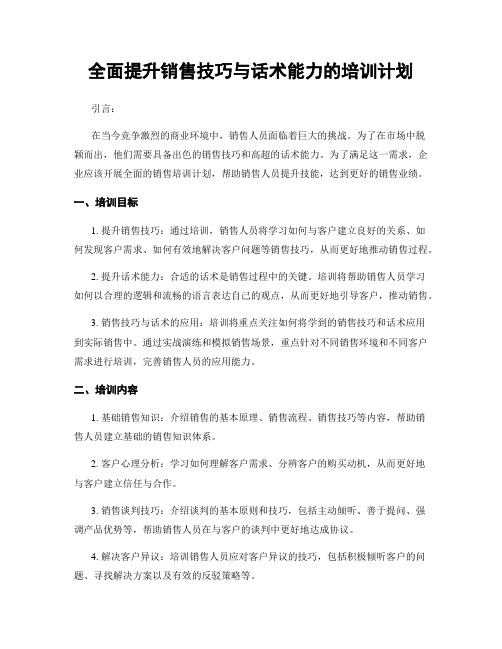 全面提升销售技巧与话术能力的培训计划

引言：

在当今竞争激烈的商业环境中，销售人员面临着巨大的挑战。为了在市场中脱颖而出，他们需要具备出色的销售技巧和高超的话术能力。为了满足这一需求，企业应该开展全面的销售培训计划，帮助销售人员提升技能，达到更好的销售业绩。

一、培训目标

1. 提升销售技巧：通过培训，销售人员将学习如何与客户建立良好的关系、如何发现客户需求、如何有效地解决客户问题等销售技巧，从而更好地推动销售过程。

2. 提升话术能力：合适的话术是销售过程中的关键。培训将帮助销售人员学习如何以合理的逻辑和流畅的语言表达自己的观点，从而更好地引导客户，推动销售。

3. 销售技巧与话术的应用：培训将重点关注如何将学到的销售技巧和话术应用到实际销售中。通过实战演练和模拟销售场景，重点针对不同销售环境和不同客户需求进行培训，完善销售人员的应用能力。

二、培训内容

1. 基础销售知识：介绍销售的基本原理、销售流程、销售技巧等内容，帮助销售人员建立基础的销售知识体系。

2. 客户心理分析：学习如何理解客户需求、分辨客户的购买动机，从而更好地与客户建立信任与合作。

3. 销售谈判技巧：介绍谈判的基本原则和技巧，包括主动倾听、善于提问、强调产品优势等，帮助销售人员在与客户的谈判中更好地达成协议。

4. 解决客户异议：培训销售人员应对客户异议的技巧，包括积极倾听客户的问题、寻找解决方案以及有效的反驳策略等。